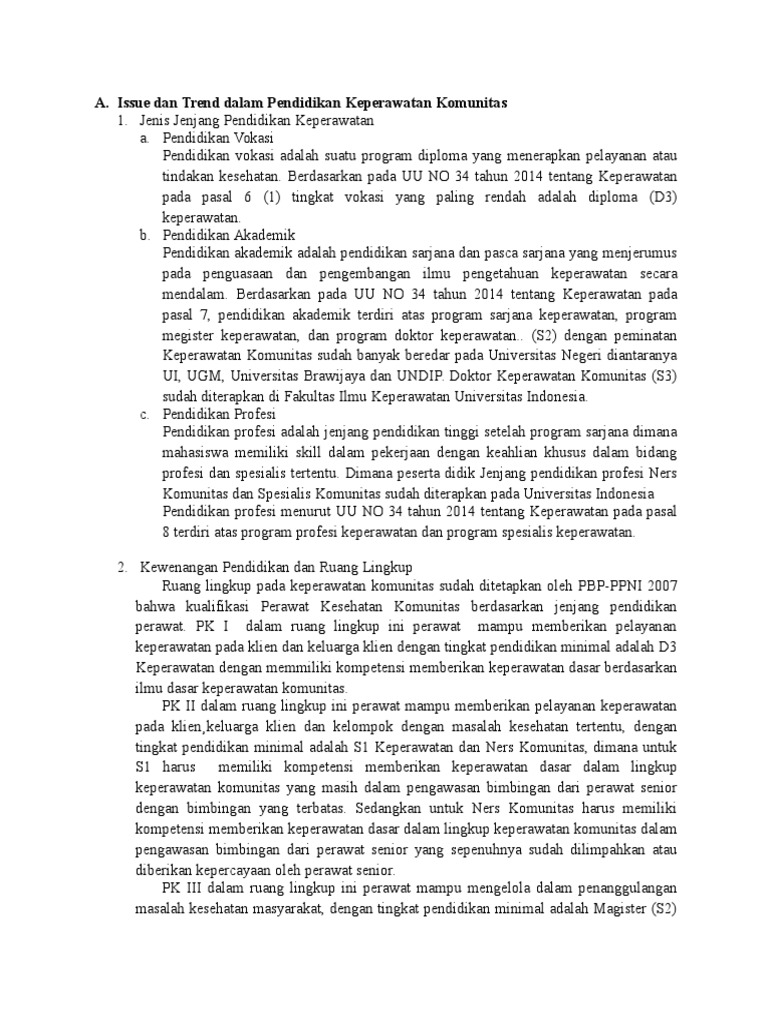 A. Issue dan Trend dalam Pendidikan Keperawatan Komunitas

1. Jenis Jenjang Pendidikan Keperawatan

a. Pendidikan Vokasi

Pendidikan vokasi adalah suatu program diploma yang menerapkan pelayanan atau tindakan kesehatan. Berdasarkan pada UU NO 34 tahun 2014 tentang Keperawatan pada pasal 6 (1) tingkat vokasi yang paling rendah adalah diploma (D3) keperawatan.

b. Pendidikan Akademik

Pendidikan akademik adalah pendidikan sarjana dan pasca sarjana yang menjerumus pada penguasaan dan pengembangan ilmu pengetahuan keperawatan secara mendalam. Berdasarkan pada UU NO 34 tahun 2014 tentang Keperawatan pada pasal 7, pendidikan akademik terdiri atas program sarjana keperawatan, program megister keperawatan, dan program doktor keperawatan.. (S2) dengan peminatan Keperawatan Komunitas sudah banyak beredar pada Universitas Negeri diantaranya UI, UGM, Universitas Brawijaya dan UNDIP. Doktor Keperawatan Komunitas (S3) sudah diterapkan di Fakultas Ilmu Keperawatan Universitas Indonesia.

c. Pendidikan Profesi

Pendidikan profesi adalah jenjang pendidikan tinggi setelah program sarjana dimana mahasiswa memiliki skill dalam pekerjaan dengan keahlian khusus dalam bidang profesi dan spesialis tertentu. Dimana peserta didik Jenjang pendidikan profesi Ners Komunitas dan Spesialis Komunitas sudah diterapkan pada Universitas Indonesia

Pendidikan profesi menurut UU NO 34 tahun 2014 tentang Keperawatan pada pasal 8 terdiri atas program profesi keperawatan dan program spesialis keperawatan.

2. Kewenangan Pendidikan dan Ruang Lingkup

Ruang lingkup pada keperawatan komunitas sudah ditetapkan oleh PBP-PPNI 2007 bahwa kualifikasi Perawat Kesehatan Komunitas berdasarkan jenjang pendidikan perawat. PK I dalam ruang lingkup ini perawat mampu memberikan pelayanan keperawatan pada klien dan keluarga klien dengan tingkat pendidikan minimal adalah D3 Keperawatan dengan memmiliki kompetensi memberikan keperawatan dasar berdasarkan ilmu dasar keperawatan komunitas.

PK II dalam ruang lingkup ini perawat mampu memberikan pelayanan keperawatan pada klien,keluarga klien dan kelompok dengan masalah kesehatan tertentu, dengan tingkat pendidikan minimal adalah S1 Keperawatan dan Ners Komunitas, dimana untuk S1 harus memiliki kompetensi memberikan keperawatan dasar dalam lingkup keperawatan komunitas yang masih dalam pengawasan bimbingan dari perawat senior dengan bimbingan yang terbatas. Sedangkan untuk Ners Komunitas harus memiliki kompetensi memberikan keperawatan dasar dalam lingkup keperawatan komunitas dalam pengawasan bimbingan dari perawat senior yang sepenuhnya sudah dilimpahkan atau diberikan kepercayaan oleh perawat senior.

PK III dalam ruang lingkup ini perawat mampu mengelola dalam penanggulangan masalah kesehatan masyarakat, dengan tingkat pendidikan minimal adalah Magister (S2)